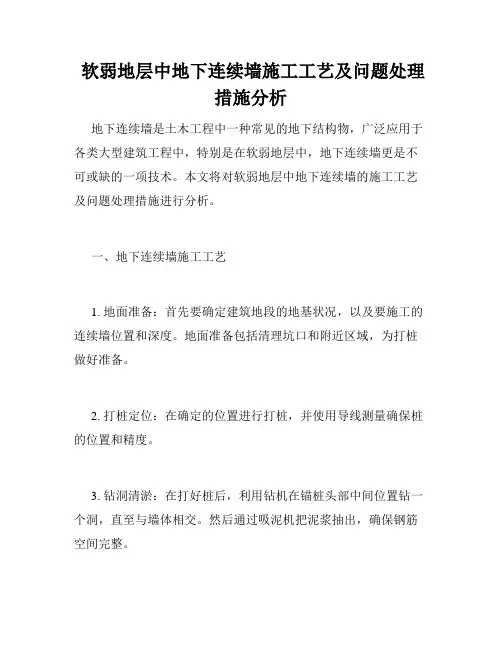 软弱地层中地下连续墙施工工艺及问题处理措施分析

地下连续墙是土木工程中一种常见的地下结构物，广泛应用于各类大型建筑工程中，特别是在软弱地层中，地下连续墙更是不可或缺的一项技术。本文将对软弱地层中地下连续墙的施工工艺及问题处理措施进行分析。

一、地下连续墙施工工艺

1. 地面准备：首先要确定建筑地段的地基状况，以及要施工的连续墙位置和深度。地面准备包括清理坑口和附近区域，为打桩做好准备。

2. 打桩定位：在确定的位置进行打桩，并使用导线测量确保桩的位置和精度。

3. 钻洞清淤：在打好桩后，利用钻机在锚桩头部中间位置钻一个洞，直至与墙体相交。然后通过吸泥机把泥浆抽出，确保钢筋空间完整。